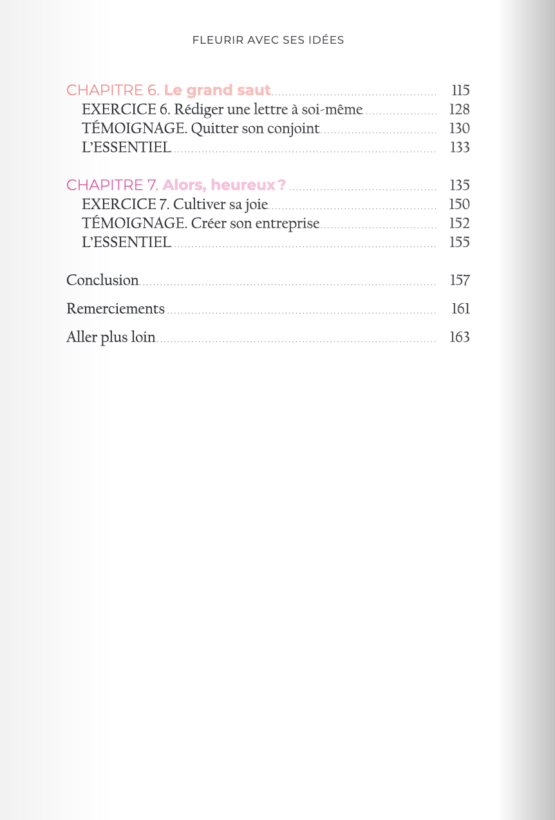 FLEURIR AVEC SES IDÉES

CHAPITRE 6. Le grand saut 115
EXERCICE 6. Rédiger une lettre à soi-même 128
TÉMOIGNAGE. Quitter son conjoint 130
L'ESSENTIEL 133

CHAPITRE 7. Alors, heureux ? 135
EXERCICE 7. Cultiver sa joie 150
TÉMOIGNAGE. Créer son entreprise 152
L'ESSENTIEL 155

Conclusion 157

Remerciements 161

Aller plus loin 163